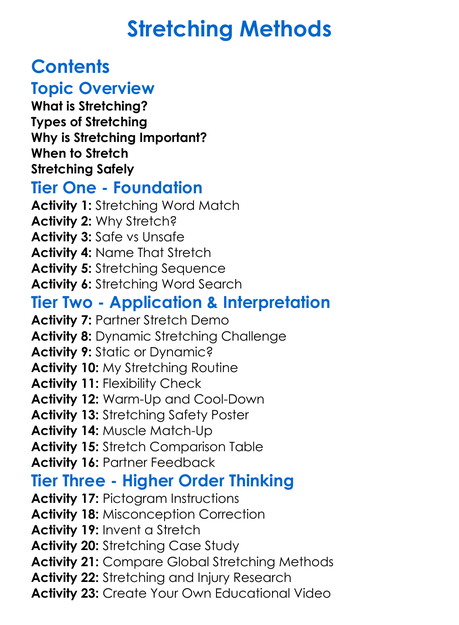 Stretching Methods

Contents

Topic Overview

What is Stretching?
Types of Stretching
Why is Stretching Important?
When to Stretch
Stretching Safely

Tier One - Foundation

Activity 1: Stretching Word Match
Activity 2: Why Stretch?
Activity 3: Safe vs Unsafe
Activity 4: Name That Stretch
Activity 5: Stretching Sequence
Activity 6: Stretching Word Search

Tier Two - Application & Interpretation

Activity 7: Partner Stretch Demo
Activity 8: Dynamic Stretching Challenge
Activity 9: Static or Dynamic?
Activity 10: My Stretching Routine
Activity 11: Flexibility Check
Activity 12: Warm-Up and Cool-Down
Activity 13: Stretching Safety Poster
Activity 14: Muscle Match-Up
Activity 15: Stretch Comparison Table
Activity 16: Partner Feedback

Tier Three - Higher Order Thinking

Activity 17: Pictogram Instructions
Activity 18: Misconception Correction
Activity 19: Invent a Stretch
Activity 20: Stretching Case Study
Activity 21: Compare Global Stretching Methods
Activity 22: Stretching and Injury Research
Activity 23: Create Your Own Educational Video